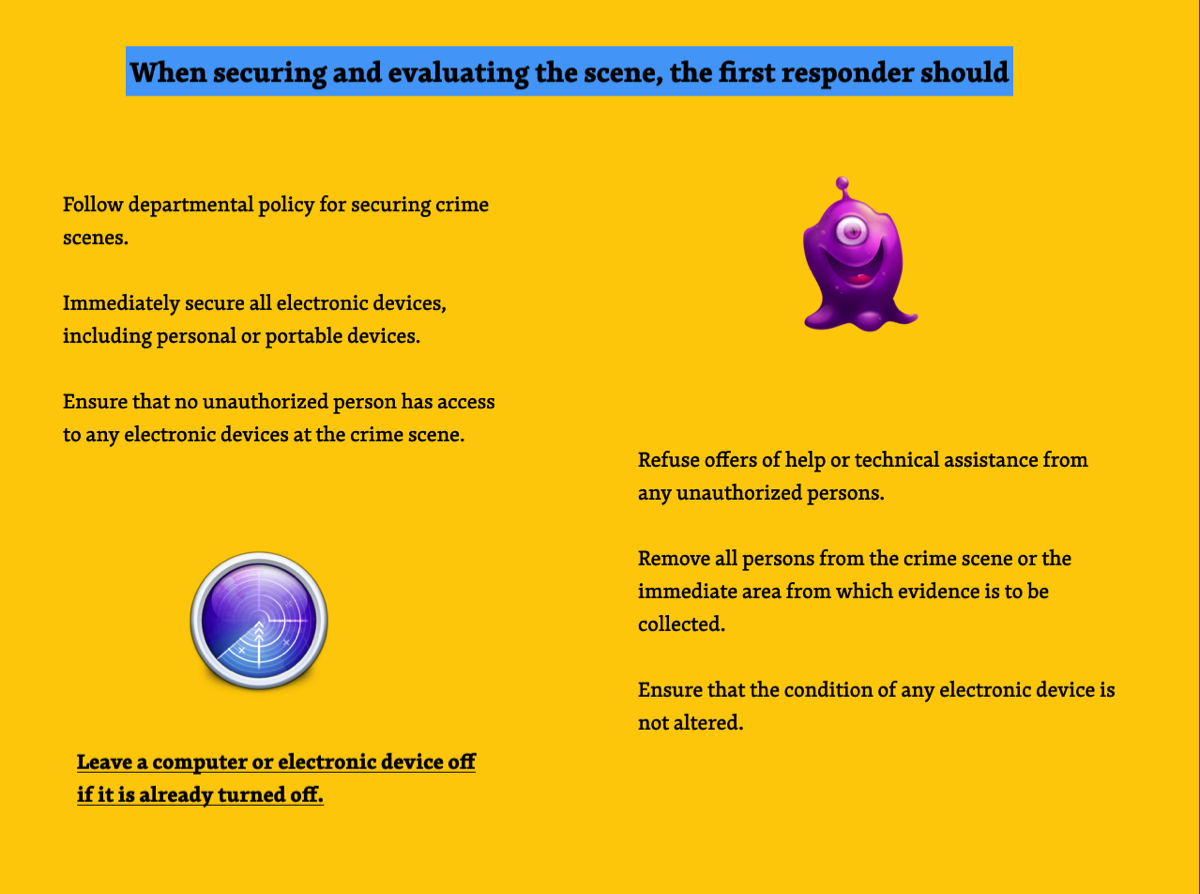 When securing and evaluating the scene, the first responder should

Follow departmental policy for securing crime scenes.

Immediately secure all electronic devices, including personal or portable devices.

Ensure that no unauthorized person has access to any electronic devices at the crime scene.

Leave a computer or electronic device off if it is already turned off.

Refuse offers of help or technical assistance from any unauthorized persons.

Remove all persons from the crime scene or the immediate area from which evidence is to be collected.

Ensure that the condition of any electronic device is not altered.